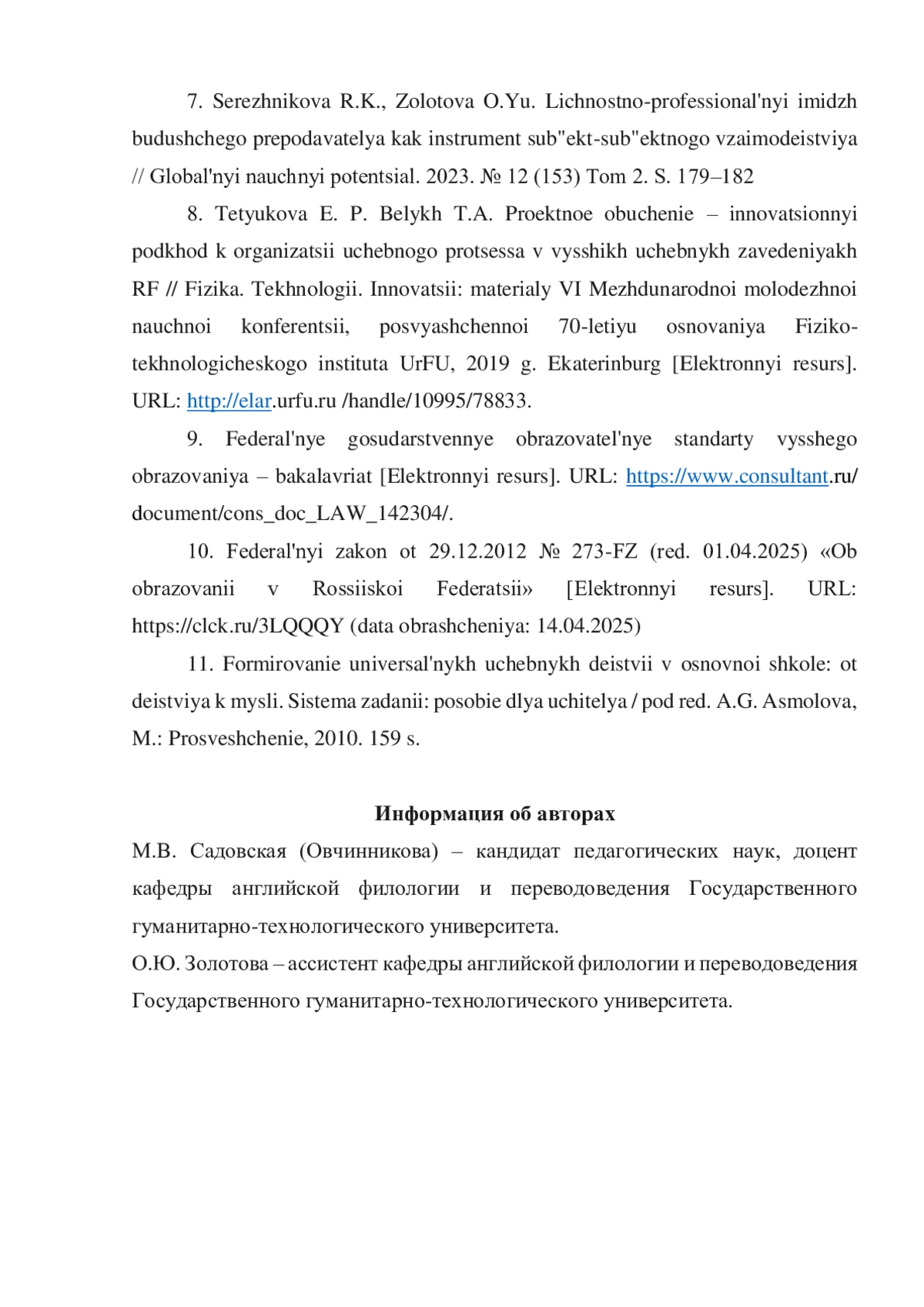 7. Serezhnikova R.K., Zolotova O.Yu. Lichnostno-professional'nyi imidzh budushchego prepodavatelya kak instrument sub"ekt-sub"ektnogo vzaimodeistviya // Global'nyi nauchnyi potentsial. 2023. № 12 (153) Tom 2. S. 179–182

8. Tetyukova E. P. Belykh T.A. Proektnoe obuchenie – innovatsionnyi podkhod k organizatsii uchebnogo protsessa v vysshikh uchebnykh zavedeniyakh RF // Fizika. Tekhnologii. Innovatsii: materialy VI Mezhdunarodnoi molodezhnoi nauchnoi konferentsii, posvyashchennoi 70-letiyu osnovaniya Fiziko-tekhnologicheskogo instituta UrFU, 2019 g. Ekaterinburg [Elektronnyi resurs]. URL: http://elar.urfu.ru /handle/10995/78833.

9. Federal'nye gosudarstvennye obrazovatel'nye standarty vysshego obrazovaniya – bakalavriat [Elektronnyi resurs]. URL: https://www.consultant.ru/ document/cons_doc_LAW_142304/.

10. Federal'nyi zakon ot 29.12.2012 № 273-FZ (red. 01.04.2025) «Ob obrazovanii v Rossiiskoi Federatsii» [Elektronnyi resurs]. URL: https://clck.ru/3LQQQY (data obrashcheniya: 14.04.2025)

11. Formirovanie universal'nykh uchebnykh deistvii v osnovnoi shkole: ot deistviya k mysli. Sistema zadanii: posobie dlya uchitelya / pod red. A.G. Asmolova, M.: Prosveshchenie, 2010. 159 s.

Информация об авторах

М.В. Садовская (Овчинникова) – кандидат педагогических наук, доцент кафедры английской филологии и переводоведения Государственного гуманитарно-технологического университета.

О.Ю. Золотова – ассистент кафедры английской филологии и переводоведения Государственного гуманитарно-технологического университета.